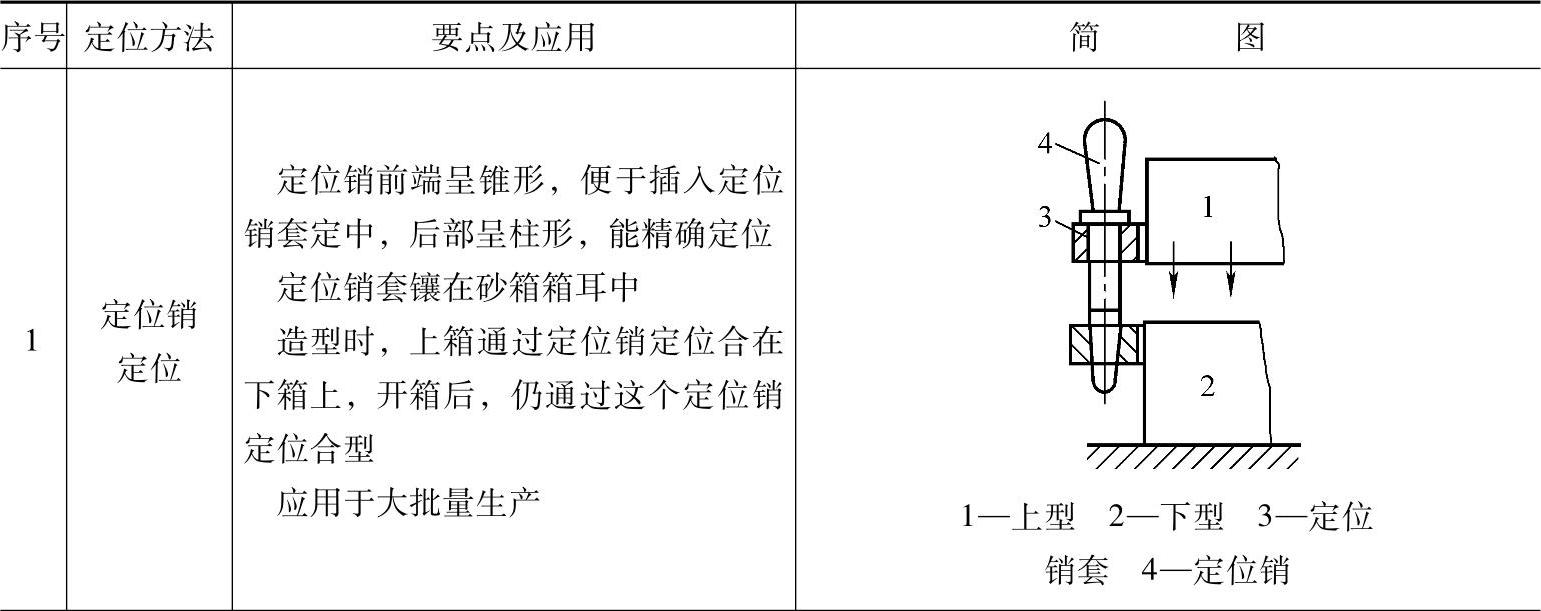 | 序号 | 定位方法 | 要点及应用 | 简　　　图 |
|---|---|---|---|
| 1 | 定位销定位 | 定位销前端呈锥形，便于插入定位销套定中，后部呈柱形，能精确定位<br>定位销套镶在砂箱箱耳中<br>造型时，上箱通过定位销定位合在下箱上，开箱后，仍通过这个定位销定位合型<br>应用于大批量生产 | 4 3 1 2<br>1—上型　2—下型　3—定位销套　4—定位销 |